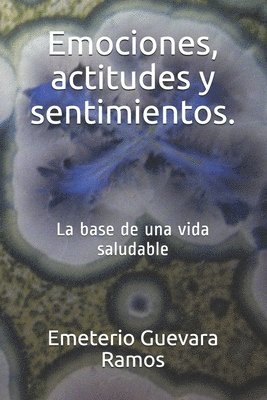 Emociones, actitudes y sentimientos.

La base de una vida saludable

Emeterio Guevara Ramos